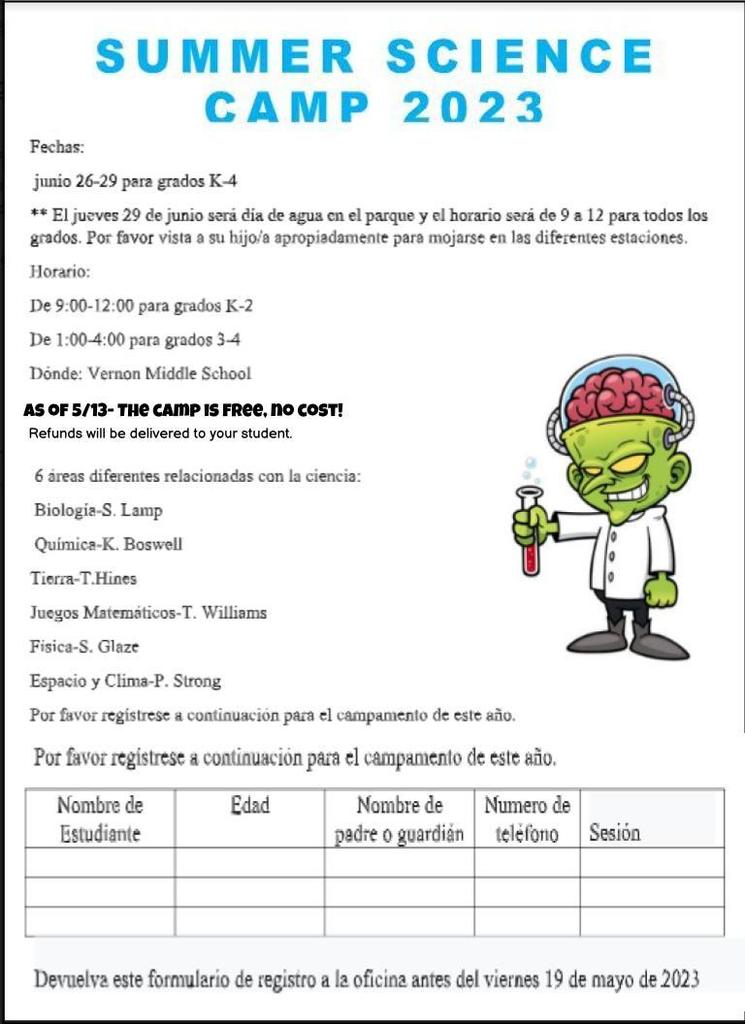 SUMMER SCIENCE CAMP 2023

Fechas:

junio 26-29 para grados K-4

** El jueves 29 de junio será día de agua en el parque y el horario será de 9 a 12 para todos los grados. Por favor vista a su hijo/a apropiadamente para mojarse en las diferentes estaciones.

Horario:

De 9:00-12:00 para grados K-2

De 1:00-4:00 para grados 3-4

Dónde: Vernon Middle School

AS OF 5/13- THE CAMP IS FREE, NO COST!

Refunds will be delivered to your student.

6 áreas diferentes relacionadas con la ciencia:

Biología-S. Lamp

Química-K. Boswell

Tierra-T.Hines

Juegos Matemáticos-T. Williams

Física-S. Glaze

Espacio y Clima-P. Strong

Por favor regístrese a continuación para el campamento de este año.

Por favor regístrese a continuación para el campamento de este año.

| Nombre de Estudiante | Edad | Nombre de padre o guardián | Numero de teléfono | Sesión |
|---|---|---|---|---|
| | | | | |
| | | | | |
| | | | | |

Devuelva este formulario de registro a la oficina antes del viernes 19 de mayo de 2023